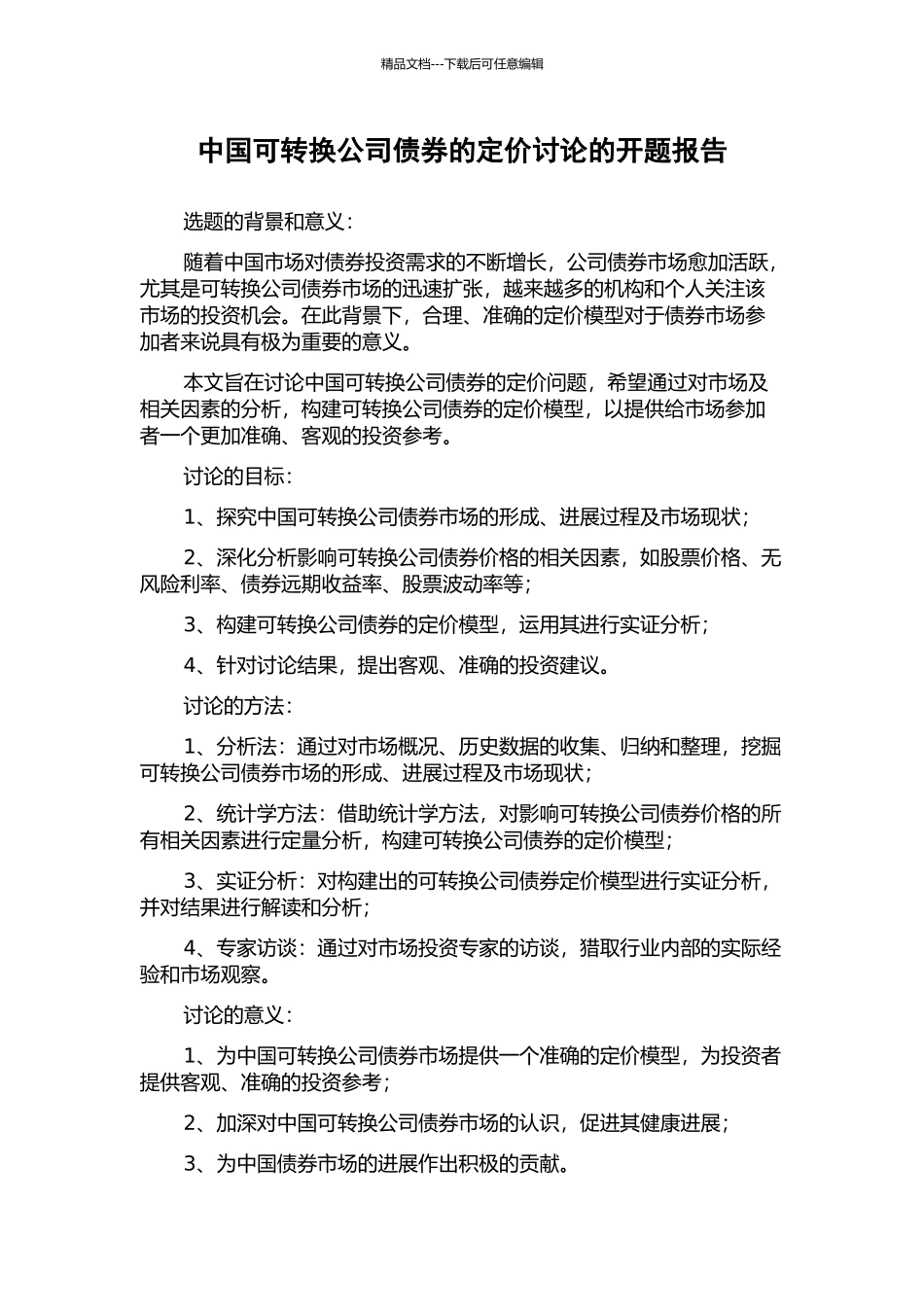 精品文档---下载后可任意编辑

中国可转换公司债券的定价讨论的开题报告

选题的背景和意义：

随着中国市场对债券投资需求的不断增长，公司债券市场愈加活跃，尤其是可转换公司债券市场的迅速扩张，越来越多的机构和个人关注该市场的投资机会。在此背景下，合理、准确的定价模型对于债券市场参加者来说具有极为重要的意义。

本文旨在讨论中国可转换公司债券的定价问题，希望通过对市场及相关因素的分析，构建可转换公司债券的定价模型，以提供给市场参加者一个更加准确、客观的投资参考。

讨论的目标：

1、探究中国可转换公司债券市场的形成、进展过程及市场现状；

2、深化分析影响可转换公司债券价格的相关因素，如股票价格、无风险利率、债券远期收益率、股票波动率等；

3、构建可转换公司债券的定价模型，运用其进行实证分析；

4、针对讨论结果，提出客观、准确的投资建议。

讨论的方法：

1、分析法：通过对市场概况、历史数据的收集、归纳和整理，挖掘可转换公司债券市场的形成、进展过程及市场现状；

2、统计学方法：借助统计学方法，对影响可转换公司债券价格的所有相关因素进行定量分析，构建可转换公司债券的定价模型；

3、实证分析：对构建出的可转换公司债券定价模型进行实证分析，并对结果进行解读和分析；

4、专家访谈：通过对市场投资专家的访谈，猎取行业内部的实际经验和市场观察。

讨论的意义：

1、为中国可转换公司债券市场提供一个准确的定价模型，为投资者提供客观、准确的投资参考；

2、加深对中国可转换公司债券市场的认识，促进其健康进展；

3、为中国债券市场的进展作出积极的贡献。